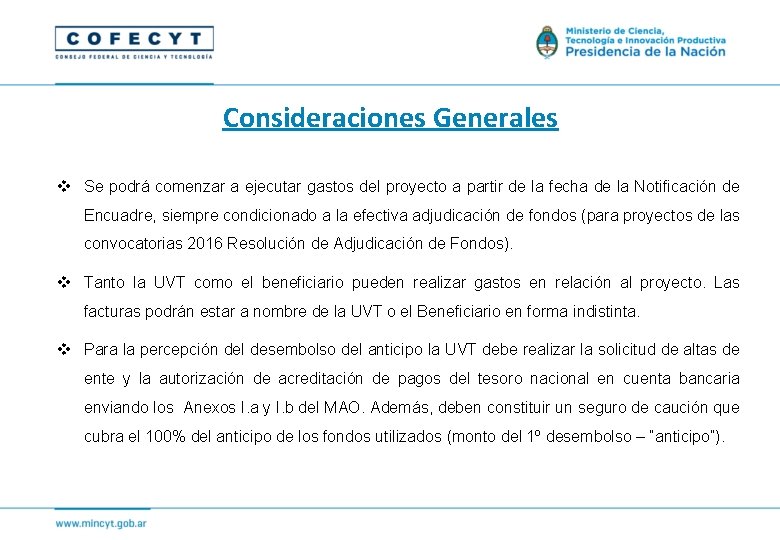 COFECYT
CONSEJO FEDERAL DE CIENCIA Y TECNOLOGÍA

Ministerio de Ciencia, Tecnología e Innovación Productiva
Presidencia de la Nación

Consideraciones Generales

❖ Se podrá comenzar a ejecutar gastos del proyecto a partir de la fecha de la Notificación de Encuadre, siempre condicionado a la efectiva adjudicación de fondos (para proyectos de las convocatorias 2016 Resolución de Adjudicación de Fondos).

❖ Tanto la UVT como el beneficiario pueden realizar gastos en relación al proyecto. Las facturas podrán estar a nombre de la UVT o el Beneficiario en forma indistinta.

❖ Para la percepción del desembolso del anticipo la UVT debe realizar la solicitud de altas de ente y la autorización de acreditación de pagos del tesoro nacional en cuenta bancaria enviando los Anexos I.a y I.b del MAO. Además, deben constituir un seguro de caución que cubra el 100% del anticipo de los fondos utilizados (monto del 1º desembolso – "anticipo").

www.mincyt.gob.ar